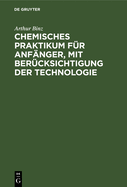 DE GRUYTER

Arthur Binz

CHEMISCHES PRAKTIKUM FÜR ANFÄNGER, MIT BERÜCKSICHTIGUNG DER TECHNOLOGIE

DE G